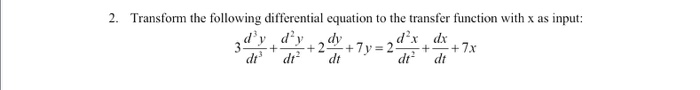 2. Transform the following differential equation to the transfer function with x as input:

$3\frac{d^3y}{dt^3}+\frac{d^2y}{dt^2}+2\frac{dy}{dt}+7y=2\frac{d^2x}{dt^2}+\frac{dx}{dt}+7x$